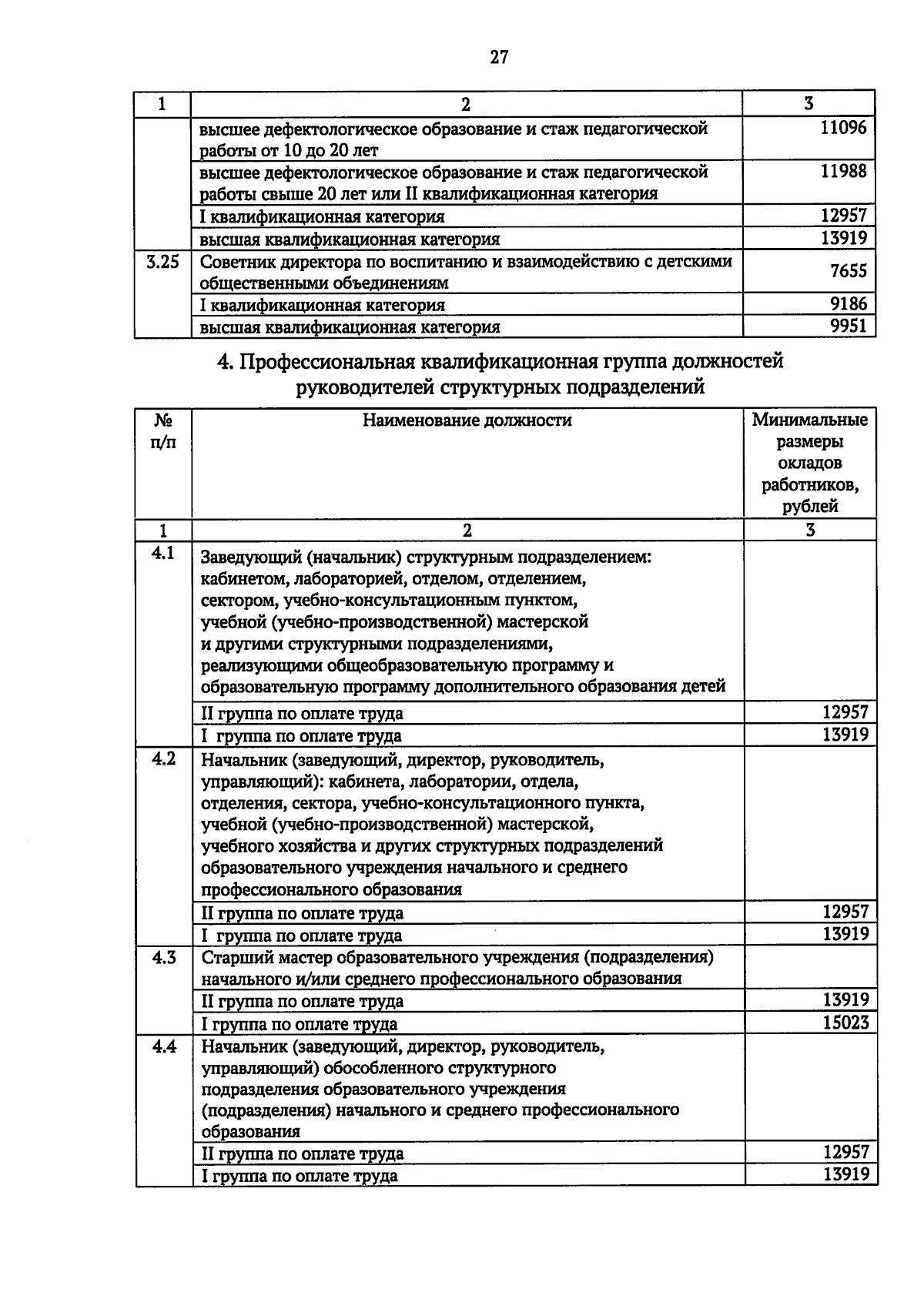 27

| 1 | 2 | 3 |
|---|---|---|
| | высшее дефектологическое образование и стаж педагогической работы от 10 до 20 лет | 11096 |
| | высшее дефектологическое образование и стаж педагогической работы свыше 20 лет или II квалификационная категория | 11988 |
| | I квалификационная категория | 12957 |
| | высшая квалификационная категория | 13919 |
| 3.25 | Советник директора по воспитанию и взаимодействию с детскими общественными объединениям | 7655 |
| | I квалификационная категория | 9186 |
| | высшая квалификационная категория | 9951 |

4. Профессиональная квалификационная группа должностей руководителей структурных подразделений

| № п/п | Наименование должности | Минимальные размеры окладов работников, рублей |
|---|---|---|
| 1 | 2 | 3 |
| 4.1 | Заведующий (начальник) структурным подразделением: кабинетом, лабораторией, отделом, отделением, сектором, учебно-консультационным пунктом, учебной (учебно-производственной) мастерской и другими структурными подразделениями, реализующими общеобразовательную программу и образовательную программу дополнительного образования детей | |
| | II группа по оплате труда | 12957 |
| | I группа по оплате труда | 13919 |
| 4.2 | Начальник (заведующий, директор, руководитель, управляющий): кабинета, лаборатории, отдела, отделения, сектора, учебно-консультационного пункта, учебной (учебно-производственной) мастерской, учебного хозяйства и других структурных подразделений образовательного учреждения начального и среднего профессионального образования | |
| | II группа по оплате труда | 12957 |
| | I группа по оплате труда | 13919 |
| 4.3 | Старший мастер образовательного учреждения (подразделения) начального и/или среднего профессионального образования | |
| | II группа по оплате труда | 13919 |
| | I группа по оплате труда | 15023 |
| 4.4 | Начальник (заведующий, директор, руководитель, управляющий) обособленного структурного подразделения образовательного учреждения (подразделения) начального и среднего профессионального образования | |
| | II группа по оплате труда | 12957 |
| | I группа по оплате труда | 13919 |